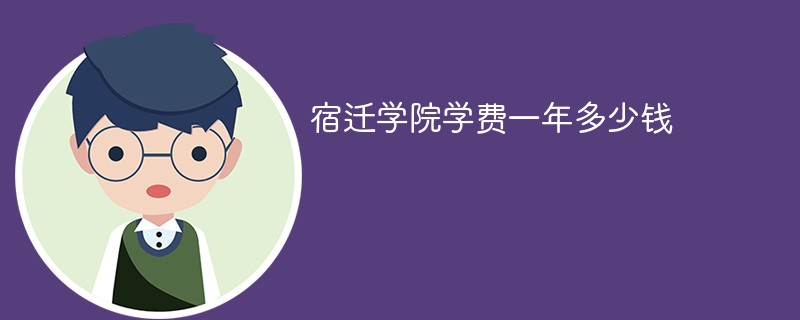 宿迁学院学费一年多少钱